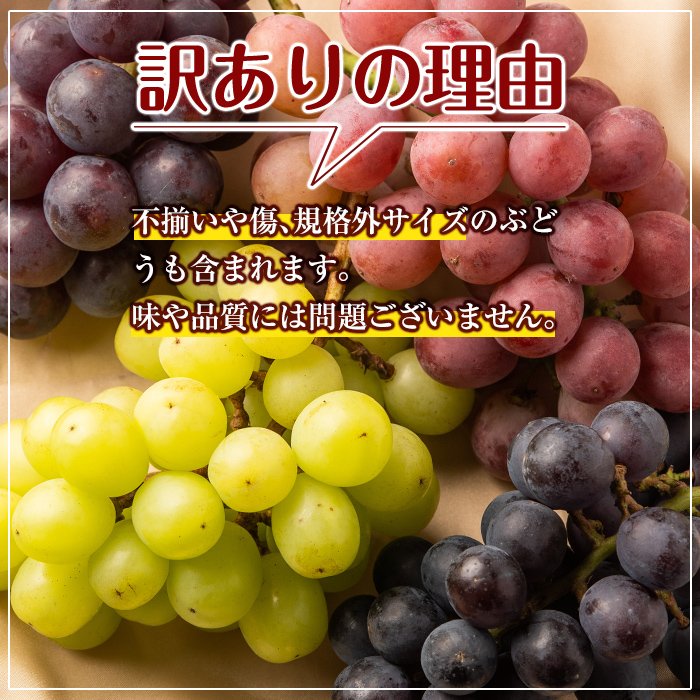 訳ありの理由

不揃いや傷、規格外サイズのぶどうも含まれます。
味や品質には問題ございません。